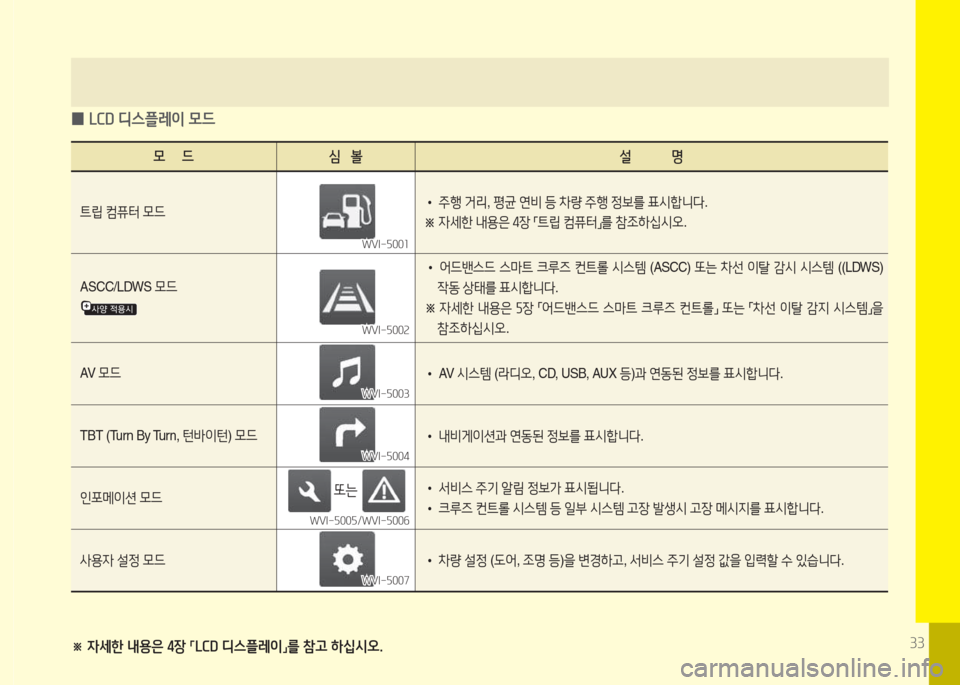 ■ LCD 디스플레이 모드

| 모 드 | 심 볼 | 설 명 |
|---|---|---|
| 트립 컴퓨터 모드 | WVI-5001 | • 주행 거리, 평균 연비 등 차량 주행 정보를 표시합니다. ※ 자세한 내용은 4장 「트립 컴퓨터」를 참조하십시오. |
| ASCC/LDWS 모드 사양 적용시 | WVI-5002 | • 어드밴스드 스마트 크루즈 컨트롤 시스템 (ASCC) 또는 차선 이탈 감시 시스템 ((LDWS) 작동 상태를 표시합니다. ※ 자세한 내용은 5장 「어드밴스드 스마트 크루즈 컨트롤」 또는 「차선 이탈 감지 시스템」을 참조하십시오. |
| AV 모드 | WVI-5003 | • AV 시스템 (라디오, CD, USB, AUX 등)과 연동된 정보를 표시합니다. |
| TBT (Turn By Turn, 턴바이턴) 모드 | WVI-5004 | • 내비게이션과 연동된 정보를 표시합니다. |
| 인포메이션 모드 | 또는 WVI-5005/WVI-5006 | • 서비스 주기 알림 정보가 표시됩니다. • 크루즈 컨트롤 시스템 등 일부 시스템 고장 발생시 고장 메시지를 표시합니다. |
| 사용자 설정 모드 | WVI-5007 | • 차량 설정 (도어, 조명 등)을 변경하고, 서비스 주기 설정 값을 입력할 수 있습니다. |

※ 자세한 내용은 4장 「LCD 디스플레이」를 참고 하십시오.

33

carmanualsonline.info